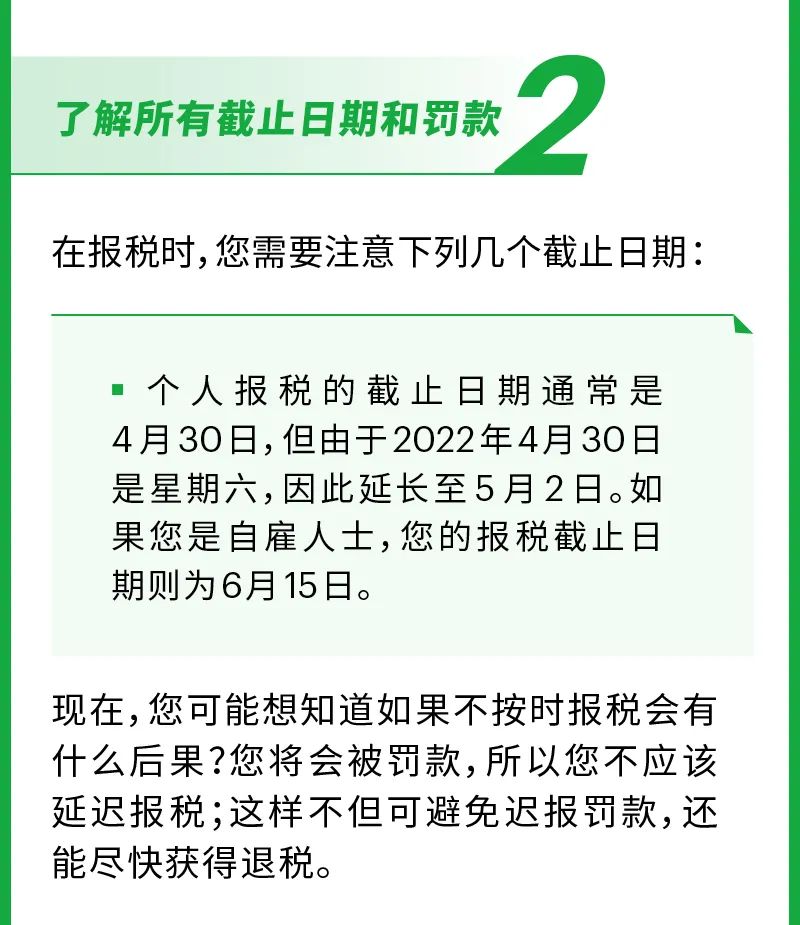 了解所有截止日期和罚款 2

在报税时,您需要注意下列几个截止日期:

• 个人报税的截止日期通常是4月30日,但由于2022年4月30日是星期六,因此延长至5月2日。如果您是自雇人士,您的报税截止日期则为6月15日。

现在,您可能想知道如果不按时报税会有什么后果?您将会被罚款,所以您不应该延迟报税;这样不但可避免迟报罚款,还能尽快获得退税。